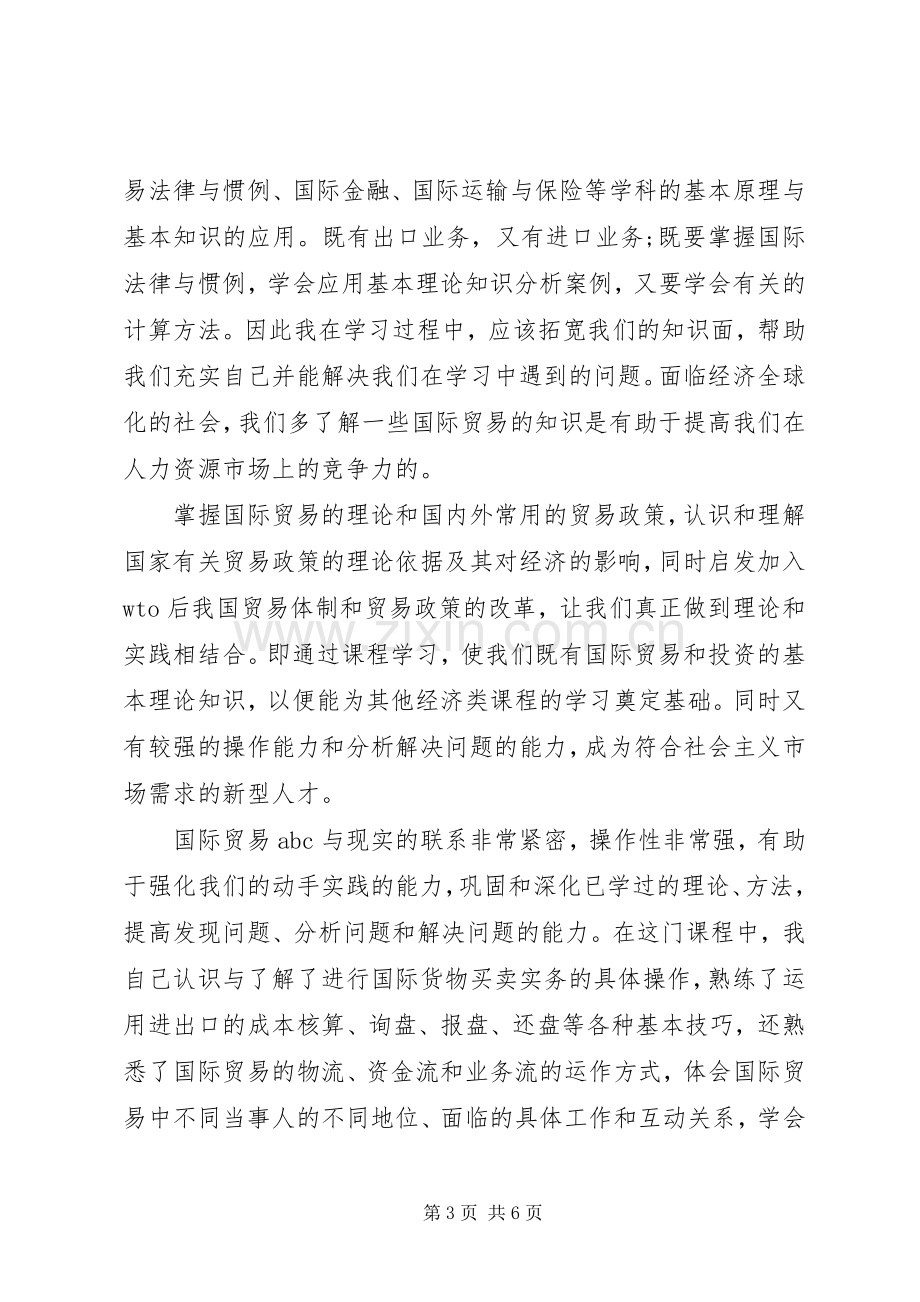 易法律与惯例、国际金融、国际运输与保险等学科的基本原理与基本知识的应用。既有出口业务，又有进口业务;既要掌握国际法律与惯例，学会应用基本理论知识分析案例，又要学会有关的计算方法。因此我在学习过程中，应该拓宽我们的知识面，帮助我们充实自己并能解决我们在学习中遇到的问题。面临经济全球化的社会，我们多了解一些国际贸易的知识是有助于提高我们在人力资源市场上的竞争力的。

掌握国际贸易的理论和国内外常用的贸易政策，认识和理解国家有关贸易政策的理论依据及其对经济的影响，同时启发加入wto后我国贸易体制和贸易政策的改革，让我们真正做到理论和实践相结合。即通过课程学习，使我们既有国际贸易和投资的基本理论知识，以便能为其他经济类课程的学习奠定基础。同时又有较强的操作能力和分析解决问题的能力，成为符合社会主义市场需求的新型人才。

国际贸易abc与现实的联系非常紧密，操作性非常强，有助于强化我们的动手实践的能力，巩固和深化已学过的理论、方法，提高发现问题、分析问题和解决问题的能力。在这门课程中，我自己认识与了解了进行国际货物买卖实务的具体操作，熟练了运用进出口的成本核算、询盘、报盘、还盘等各种基本技巧，还熟悉了国际贸易的物流、资金流和业务流的运作方式，体会国际贸易中不同当事人的不同地位、面临的具体工作和互动关系，学会

第3页 共6页

www.zixin.com.cn